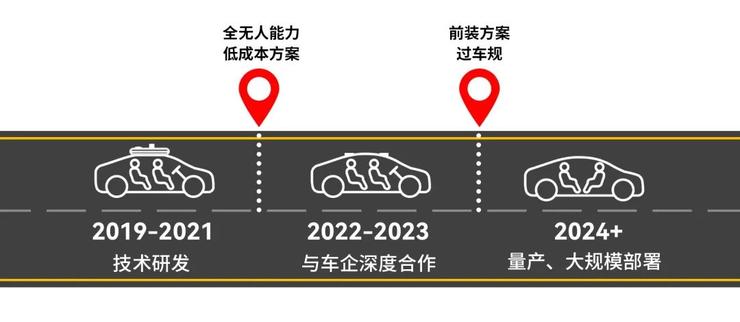 全无人能力
低成本方案

前装方案
过车规

2019-2021
技术研发

2022-2023
与车企深度合作

2024+
量产、大规模部署